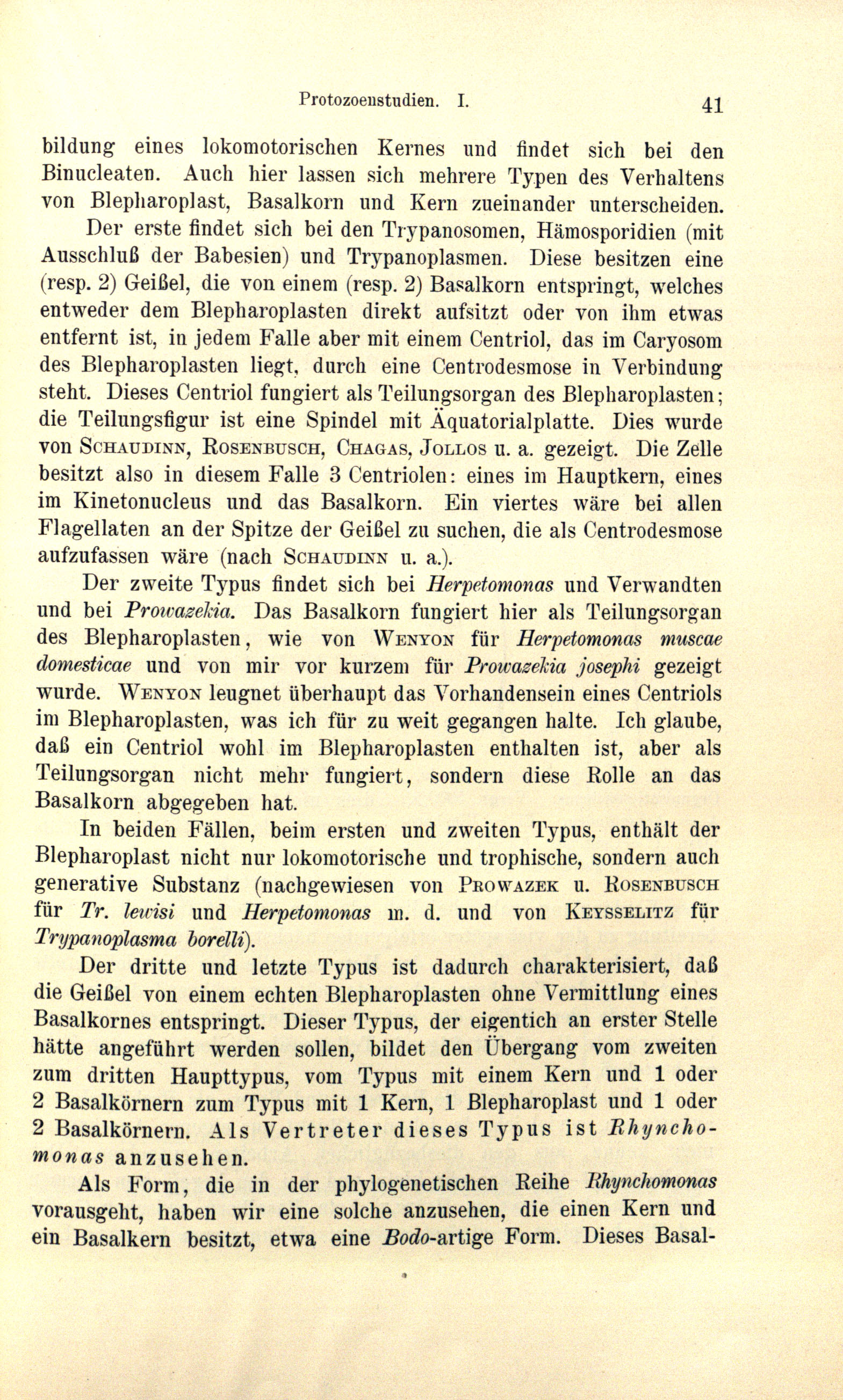 Protozoenstudien. I. 41

bildung eines lokomotorischen Kernes und findet sich bei den Binucleaten. Auch hier lassen sich mehrere Typen des Verhaltens von Blepharoplast, Basalkorn und Kern zueinander unterscheiden.

Der erste findet sich bei den Trypanosomen, Hämosporidien (mit Ausschluß der Babesien) und Trypanoplasmen. Diese besitzen eine (resp. 2) Geißel, die von einem (resp. 2) Basalkorn entspringt, welches entweder dem Blepharoplasten direkt aufsitzt oder von ihm etwas entfernt ist, in jedem Falle aber mit einem Centriol, das im Caryosom des Blepharoplasten liegt, durch eine Centrodesmose in Verbindung steht. Dieses Centriol fungiert als Teilungsorgan des Blepharoplasten; die Teilungsfigur ist eine Spindel mit Äquatorialplatte. Dies wurde von Schaudinn, Rosenbusch, Chagas, Jollos u. a. gezeigt. Die Zelle besitzt also in diesem Falle 3 Centriolen: eines im Hauptkern, eines im Kinetonucleus und das Basalkorn. Ein viertes wäre bei allen Flagellaten an der Spitze der Geißel zu suchen, die als Centrodesmose aufzufassen wäre (nach Schaudinn u. a.).

Der zweite Typus findet sich bei Herpetomonas und Verwandten und bei Prowazekia. Das Basalkorn fungiert hier als Teilungsorgan des Blepharoplasten, wie von Wenyon für Herpetomonas muscae domesticae und von mir vor kurzem für Prowazekia josephi gezeigt wurde. Wenyon leugnet überhaupt das Vorhandensein eines Centriols im Blepharoplasten, was ich für zu weit gegangen halte. Ich glaube, daß ein Centriol wohl im Blepharoplasten enthalten ist, aber als Teilungsorgan nicht mehr fungiert, sondern diese Rolle an das Basalkorn abgegeben hat.

In beiden Fällen, beim ersten und zweiten Typus, enthält der Blepharoplast nicht nur lokomotorische und trophische, sondern auch generative Substanz (nachgewiesen von Prowazek u. Rosenbusch für Tr. lewisi und Herpetomonas m. d. und von Keysselitz für Trypanoplasma borelli).

Der dritte und letzte Typus ist dadurch charakterisiert, daß die Geißel von einem echten Blepharoplasten ohne Vermittlung eines Basalkornes entspringt. Dieser Typus, der eigentich an erster Stelle hätte angeführt werden sollen, bildet den Übergang vom zweiten zum dritten Haupttypus, vom Typus mit einem Kern und 1 oder 2 Basalkörnern zum Typus mit 1 Kern, 1 Blepharoplast und 1 oder 2 Basalkörnern. Als Vertreter dieses Typus ist Rhynchomonas anzusehen.

Als Form, die in der phylogenetischen Reihe Rhynchomonas vorausgeht, haben wir eine solche anzusehen, die einen Kern und ein Basalkern besitzt, etwa eine Bodo-artige Form. Dieses Basal-